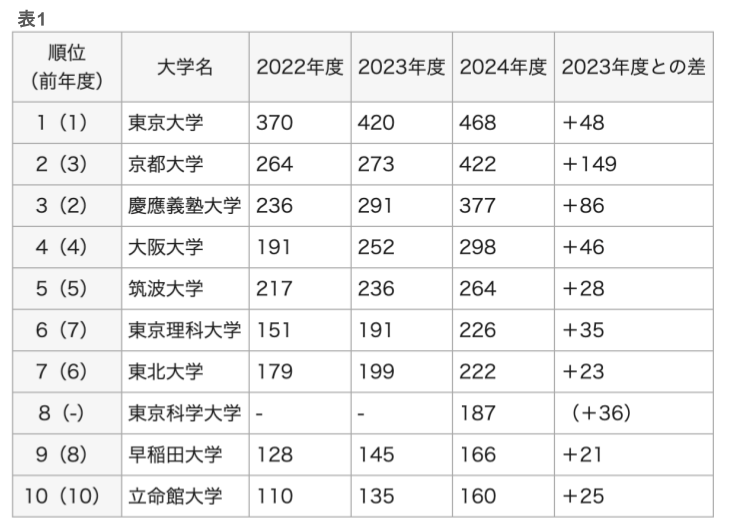 表1

| 順位（前年度） | 大学名 | 2022年度 | 2023年度 | 2024年度 | 2023年度との差 |
|---|---|---|---|---|---|
| 1（1） | 東京大学 | 370 | 420 | 468 | ＋48 |
| 2（3） | 京都大学 | 264 | 273 | 422 | ＋149 |
| 3（2） | 慶應義塾大学 | 236 | 291 | 377 | ＋86 |
| 4（4） | 大阪大学 | 191 | 252 | 298 | ＋46 |
| 5（5） | 筑波大学 | 217 | 236 | 264 | ＋28 |
| 6（7） | 東京理科大学 | 151 | 191 | 226 | ＋35 |
| 7（6） | 東北大学 | 179 | 199 | 222 | ＋23 |
| 8（-） | 東京科学大学 | - | - | 187 | （＋36） |
| 9（8） | 早稲田大学 | 128 | 145 | 166 | ＋21 |
| 10（10） | 立命館大学 | 110 | 135 | 160 | ＋25 |